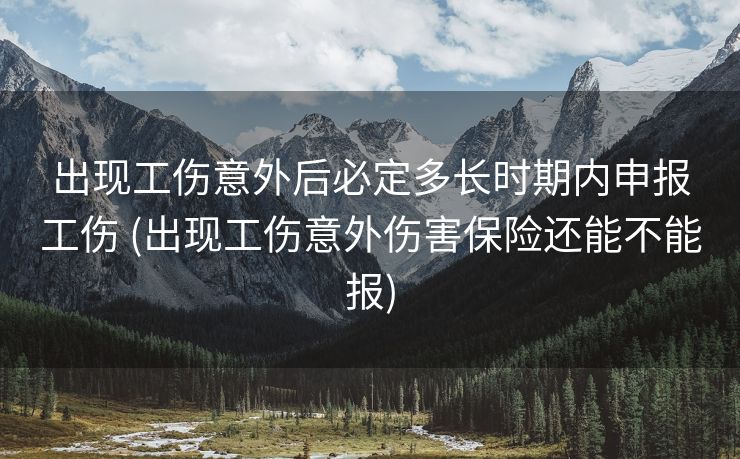 出现工伤意外后必定多长时期内申报工伤 (出现工伤意外伤害保险还能不能报)